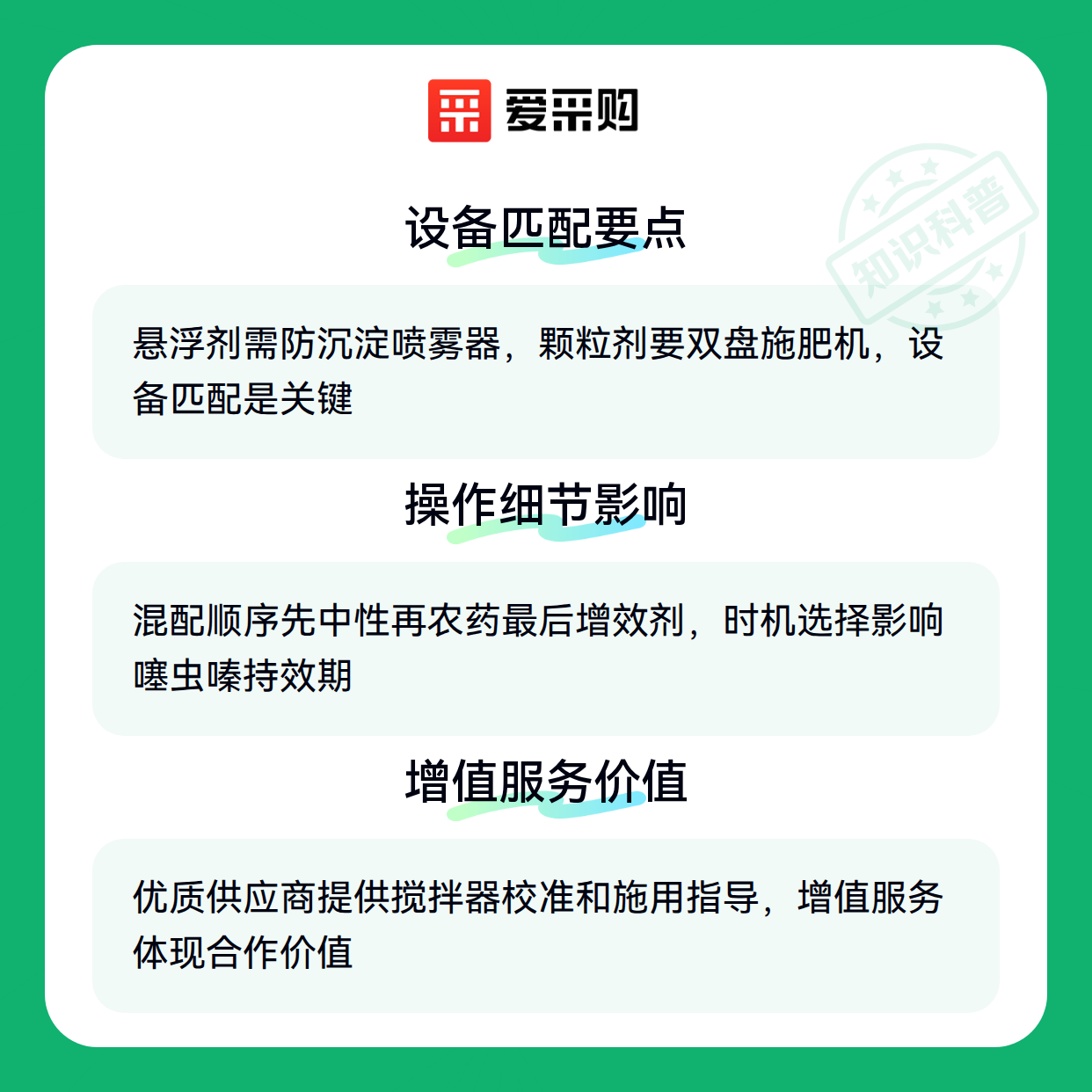 爱采购

设备匹配要点

悬浮剂需防沉淀喷雾器，颗粒剂要双盘施肥机，设备匹配是关键

操作细节影响

混配顺序先中性再农药最后增效剂，时机选择影响噻虫嗪持效期

增值服务价值

优质供应商提供搅拌器校准和施用指导，增值服务体现合作价值

知识科普